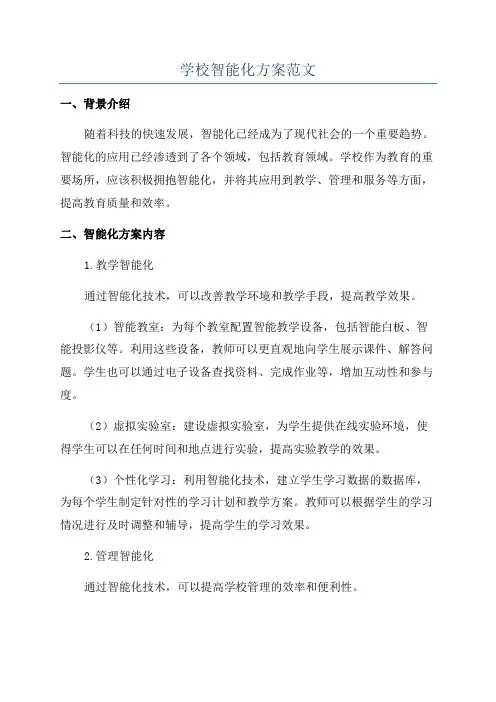 学校智能化方案范文

一、背景介绍

随着科技的快速发展，智能化已经成为了现代社会的一个重要趋势。智能化的应用已经渗透到了各个领域，包括教育领域。学校作为教育的重要场所，应该积极拥抱智能化，并将其应用到教学、管理和服务等方面，提高教育质量和效率。

二、智能化方案内容

1.教学智能化

通过智能化技术，可以改善教学环境和教学手段，提高教学效果。

（1）智能教室：为每个教室配置智能教学设备，包括智能白板、智能投影仪等。利用这些设备，教师可以更直观地向学生展示课件、解答问题。学生也可以通过电子设备查找资料、完成作业等，增加互动性和参与度。

（2）虚拟实验室：建设虚拟实验室，为学生提供在线实验环境，使得学生可以在任何时间和地点进行实验，提高实验教学的效果。

（3）个性化学习：利用智能化技术，建立学生学习数据的数据库，为每个学生制定针对性的学习计划和教学方案。教师可以根据学生的学习情况进行及时调整和辅导，提高学生的学习效果。

2.管理智能化

通过智能化技术，可以提高学校管理的效率和便利性。